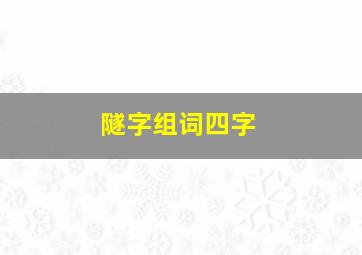 隧字组词四字